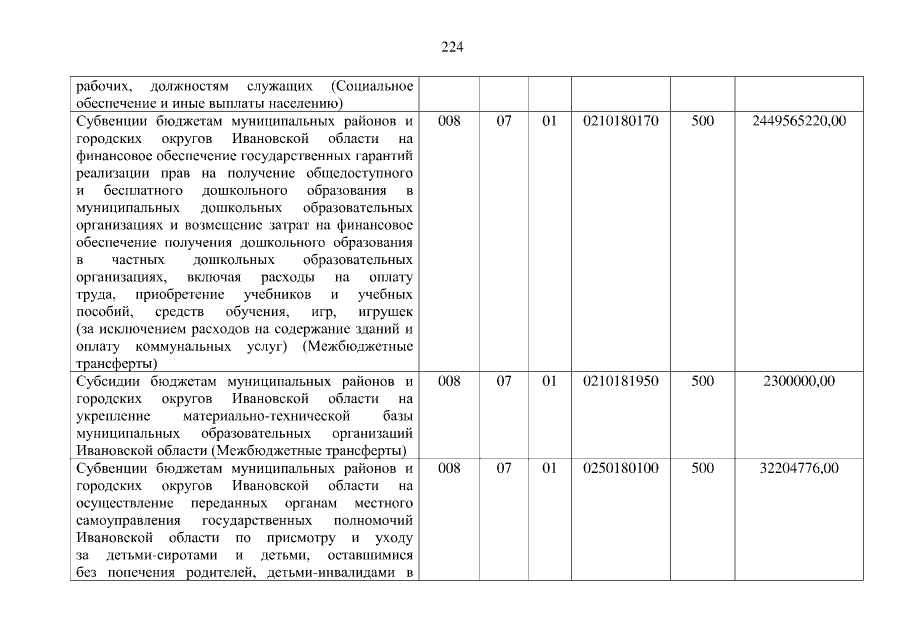 224

| рабочих, должностям служащих (Социальное обеспечение и иные выплаты населению) | | | | | | |
|---|---|---|---|---|---|---|
| Субвенции бюджетам муниципальных районов и городских округов Ивановской области на финансовое обеспечение государственных гарантий реализации прав на получение общедоступного и бесплатного дошкольного образования в муниципальных дошкольных образовательных организациях и возмещение затрат на финансовое обеспечение получения дошкольного образования в частных дошкольных образовательных организациях, включая расходы на оплату труда, приобретение учебников и учебных пособий, средств обучения, игр, игрушек (за исключением расходов на содержание зданий и оплату коммунальных услуг) (Межбюджетные трансферты) | 008 | 07 | 01 | 0210180170 | 500 | 2449565220,00 |
| Субсидии бюджетам муниципальных районов и городских округов Ивановской области на укрепление материально-технической базы муниципальных образовательных организаций Ивановской области (Межбюджетные трансферты) | 008 | 07 | 01 | 0210181950 | 500 | 2300000,00 |
| Субвенции бюджетам муниципальных районов и городских округов Ивановской области на осуществление переданных органам местного самоуправления государственных полномочий Ивановской области по присмотру и уходу за детьми-сиротами и детьми, оставшимися без попечения родителей, детьми-инвалидами в | 008 | 07 | 01 | 0250180100 | 500 | 32204776,00 |